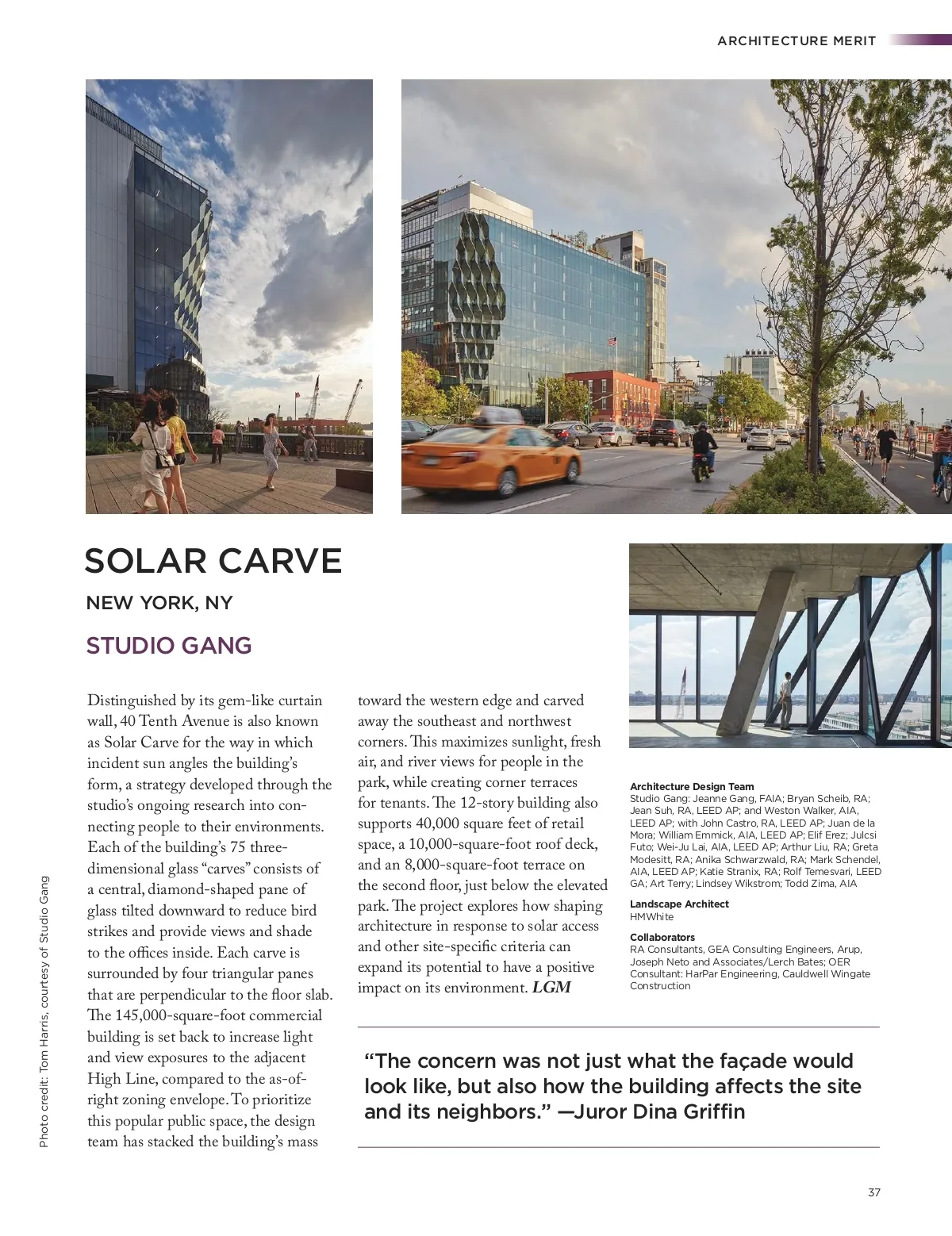 ARCHITECTURE MERIT

SOLAR CARVE

NEW YORK, NY

STUDIO GANG

Distinguished by its gem-like curtain wall, 40 Tenth Avenue is also known as Solar Carve for the way in which incident sun angles the building's form, a strategy developed through the studio's ongoing research into connecting people to their environments. Each of the building's 75 three-dimensional glass "carves" consists of a central, diamond-shaped pane of glass tilted downward to reduce bird strikes and provide views and shade to the offices inside. Each carve is surrounded by four triangular panes that are perpendicular to the floor slab. The 145,000-square-foot commercial building is set back to increase light and view exposures to the adjacent High Line, compared to the as-of-right zoning envelope. To prioritize this popular public space, the design team has stacked the building's mass toward the western edge and carved away the southeast and northwest corners. This maximizes sunlight, fresh air, and river views for people in the park, while creating corner terraces for tenants. The 12-story building also supports 40,000 square feet of retail space, a 10,000-square-foot roof deck, and an 8,000-square-foot terrace on the second floor, just below the elevated park. The project explores how shaping architecture in response to solar access and other site-specific criteria can expand its potential to have a positive impact on its environment. LGM

Architecture Design Team
Studio Gang: Jeanne Gang, FAIA; Bryan Scheib, RA; Jean Suh, RA, LEED AP; and Weston Walker, AIA, LEED AP; with John Castro, RA, LEED AP; Juan de la Mora; William Emmick, AIA, LEED AP; Elif Erez; Julcsi Futo; Wei-Ju Lai, AIA, LEED AP; Arthur Liu, RA; Greta Modesitt, RA; Anika Schwarzwald, RA; Mark Schendel, AIA, LEED AP; Katie Stranix, RA; Rolf Temesvari, LEED GA; Art Terry; Lindsey Wikstrom; Todd Zima, AIA

Landscape Architect
HMWhite

Collaborators
RA Consultants, GEA Consulting Engineers, Arup, Joseph Neto and Associates/Lerch Bates; OER Consultant: HarPar Engineering, Cauldwell Wingate Construction

"The concern was not just what the façade would look like, but also how the building affects the site and its neighbors." —Juror Dina Griffin

Photo credit: Tom Harris, courtesy of Studio Gang

37